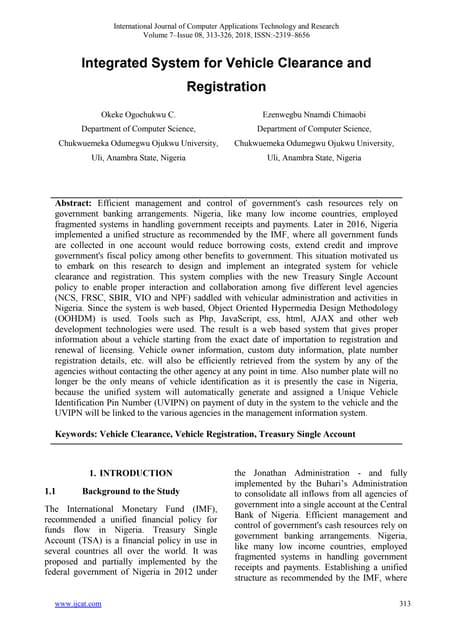 International Journal of Computer Applications Technology and Research
Volume 7–Issue 08, 313-326, 2018, ISSN:-2319–8656

Integrated System for Vehicle Clearance and Registration

Okeke Ogochukwu C.
Department of Computer Science,
Chukwuemeka Odumegwu Ojukwu University,
Uli, Anambra State, Nigeria

Ezenwegbu Nnamdi Chimaobi
Department of Computer Science,
Chukwuemeka Odumegwu Ojukwu University,
Uli, Anambra State, Nigeria

Abstract: Efficient management and control of government's cash resources rely on government banking arrangements. Nigeria, like many low income countries, employed fragmented systems in handling government receipts and payments. Later in 2016, Nigeria implemented a unified structure as recommended by the IMF, where all government funds are collected in one account would reduce borrowing costs, extend credit and improve government's fiscal policy among other benefits to government. This situation motivated us to embark on this research to design and implement an integrated system for vehicle clearance and registration. This system complies with the new Treasury Single Account policy to enable proper interaction and collaboration among five different level agencies (NCS, FRSC, SBIR, VIO and NPF) saddled with vehicular administration and activities in Nigeria. Since the system is web based, Object Oriented Hypermedia Design Methodology (OOHDM) is used. Tools such as Php, JavaScript, css, html, AJAX and other web development technologies were used. The result is a web based system that gives proper information about a vehicle starting from the exact date of importation to registration and renewal of licensing. Vehicle owner information, custom duty information, plate number registration details, etc. will also be efficiently retrieved from the system by any of the agencies without contacting the other agency at any point in time. Also number plate will no longer be the only means of vehicle identification as it is presently the case in Nigeria, because the unified system will automatically generate and assigned a Unique Vehicle Identification Pin Number (UVIPN) on payment of duty in the system to the vehicle and the UVIPN will be linked to the various agencies in the management information system.

Keywords: Vehicle Clearance, Vehicle Registration, Treasury Single Account

1. INTRODUCTION

1.1 Background to the Study

The International Monetary Fund (IMF), recommended a unified financial policy for funds flow in Nigeria. Treasury Single Account (TSA) is a financial policy in use in several countries all over the world. It was proposed and partially implemented by the federal government of Nigeria in 2012 under the Jonathan Administration - and fully implemented by the Buhari's Administration to consolidate all inflows from all agencies of government into a single account at the Central Bank of Nigeria. Efficient management and control of government's cash resources rely on government banking arrangements. Nigeria, like many low income countries, employed fragmented systems in handling government receipts and payments. Establishing a unified structure as recommended by the IMF, where

www.ijcat.com

313